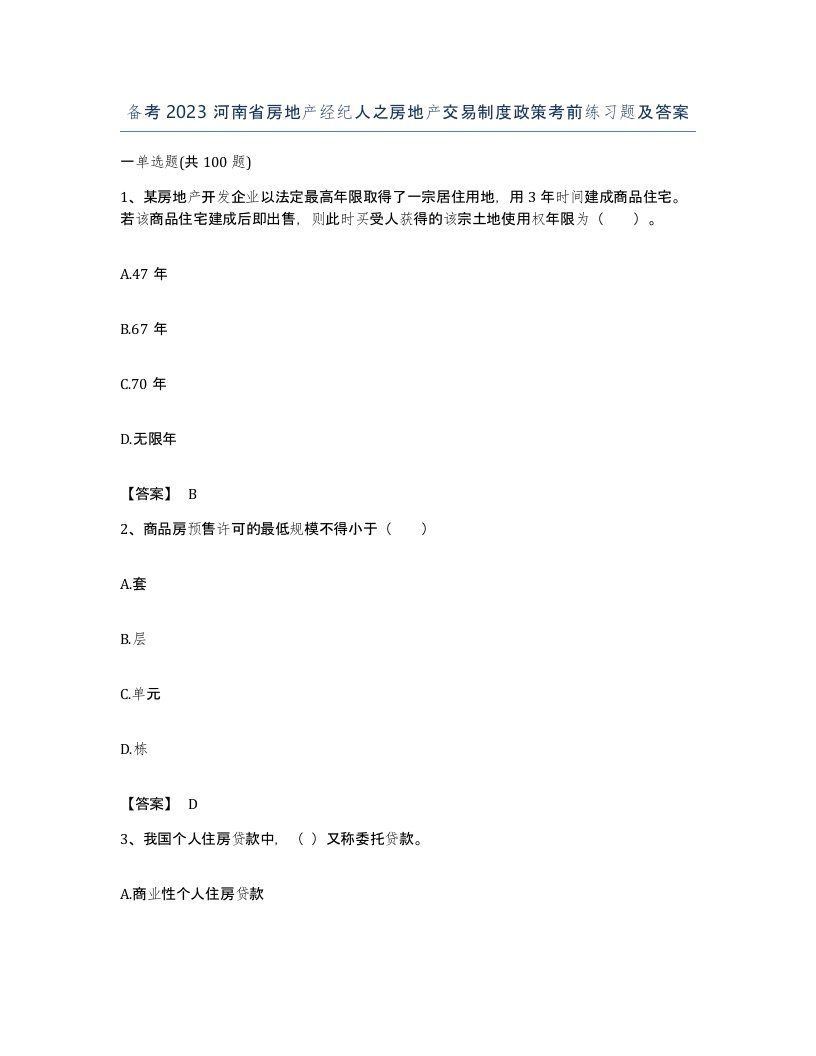 备考 2023 河南省房地产经纪人之房地产交易制度政策考前练习题及答案

一单选题(共 100 题)

1、某房地产开发企业以法定最高年限取得了一宗居住用地，用 3 年时间建成商品住宅。若该商品住宅建成后即出售，则此时买受人获得的该宗土地使用权年限为（ ）。

A.47 年

B.67 年

C.70 年

D.无限年

【答案】 B

2、商品房预售许可的最低规模不得小于（ ）

A.套

B.层

C.单元

D.栋

【答案】 D

3、我国个人住房贷款中，（ ）又称委托贷款。

A.商业性个人住房贷款